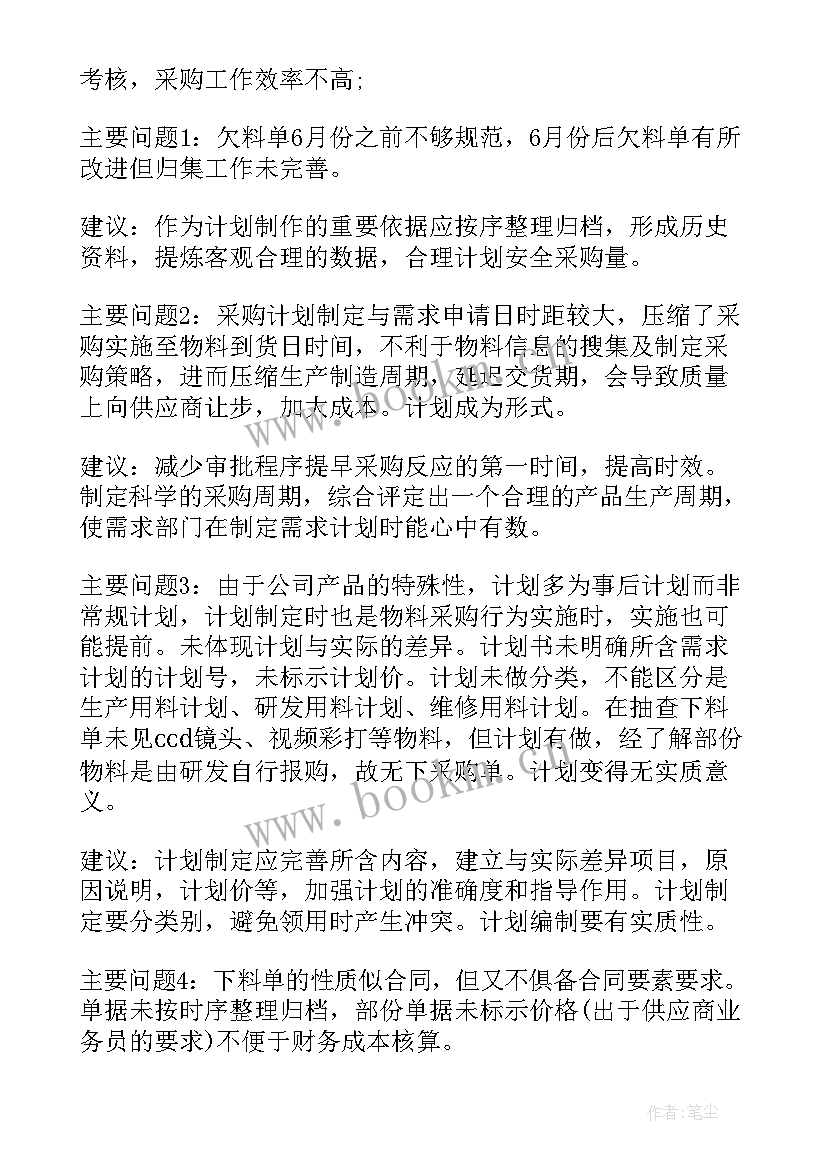 考核，采购工作效率不高；

主要问题1：欠料单6月份之前不够规范，6月份后欠料单有所改进但归集工作未完善。

建议：作为计划制作的重要依据应按序整理归档，形成历史资料，提炼客观合理的数据，合理计划安全采购量。

主要问题2：采购计划制定与需求申请日时距较大，压缩了采购实施至物料到货日时间，不利于物料信息的搜集及制定采购策略，进而压缩生产制造周期，延迟交货期，会导致质量上向供应商让步，加大成本。计划成为形式。

建议：减少审批程序提早采购反应的第一时间，提高时效。制定科学的采购周期，综合评定出一个合理的产品生产周期，使需求部门在制定需求计划时能心中有数。

主要问题3：由于公司产品的特殊性，计划多为事后计划而非常规计划，计划制定时也是物料采购行为实施时，实施也可能提前。未体现计划与实际的差异。计划书未明确所含需求计划的计划号，未标示计划价。计划未做分类，不能区分是生产用料计划、研发用料计划、维修用料计划。在抽查下料单未见ccd镜头、视频彩打等物料，但计划有做，经了解部份物料是由研发自行报购，故无下采购单。计划变得无实质意义。

建议：计划制定应完善所含内容，建立与实际差异项目，原因说明，计划价等，加强计划的准确度和指导作用。计划制定要分类别，避免领用时产生冲突。计划编制要有实质性。

主要问题4：下料单的性质似合同，但又不俱备合同要素要求。单据未按时序整理归档，部份单据未标示价格(出于供应商业务员的要求)不便于财务成本核算。

www.bookm.com

作者：笔尘